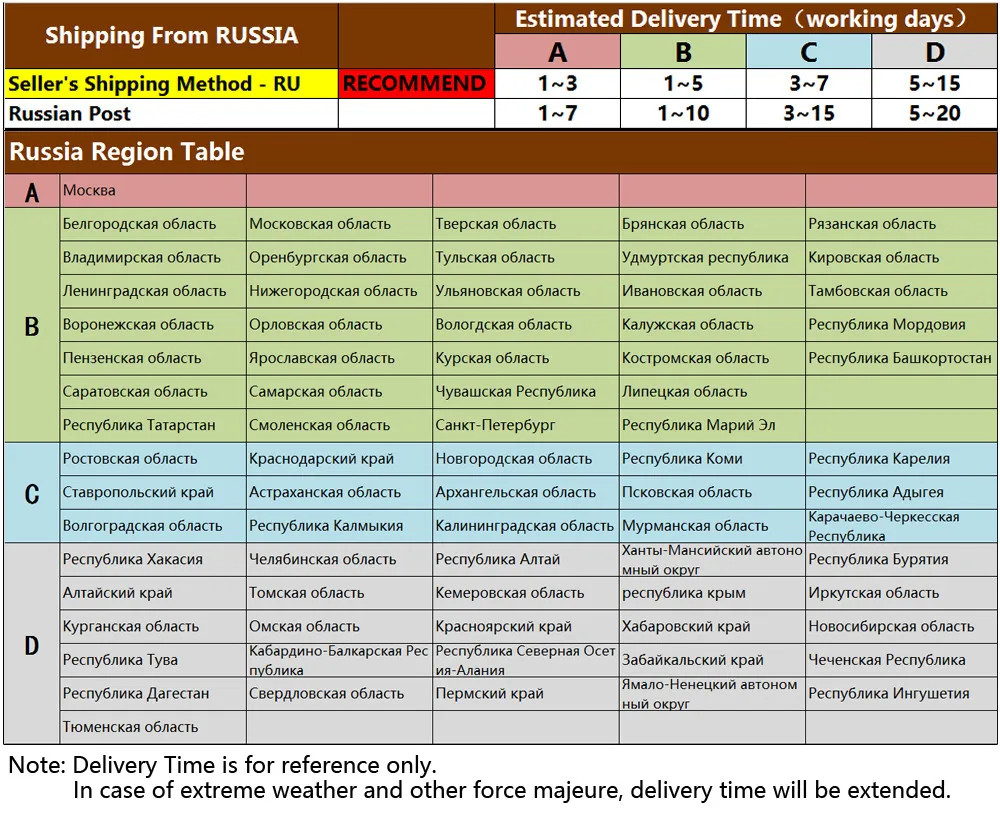 | Shipping From RUSSIA | | Estimated Delivery Time（working days） | | | |
|---|---|---|---|---|---|
| | | A | B | C | D |
| Seller's Shipping Method - RU | RECOMMEND | 1~3 | 1~5 | 3~7 | 5~15 |
| Russian Post | | 1~7 | 1~10 | 3~15 | 5~20 |

Russia Region Table

| | | | | | |
|---|---|---|---|---|---|
| A | Москва | | | | |
| B | Белгородская область | Московская область | Тверская область | Брянская область | Рязанская область |
| | Владимирская область | Оренбургская область | Тульская область | Удмуртская республика | Кировская область |
| | Ленинградская область | Нижегородская область | Ульяновская область | Ивановская область | Тамбовская область |
| | Воронежская область | Орловская область | Вологдская область | Калужская область | Республика Мордовия |
| | Пензенская область | Ярославская область | Курская область | Костромская область | Республика Башкортостан |
| | Саратовская область | Самарская область | Чувашская Республика | Липецкая область | |
| | Республика Татарстан | Смоленская область | Санкт-Петербург | Республика Марий Эл | |
| C | Ростовская область | Краснодарский край | Новгородская область | Республика Коми | Республика Карелия |
| | Ставропольский край | Астраханская область | Архангельская область | Псковская область | Республика Адыгея |
| | Волгоградская область | Республика Калмыкия | Калининградская область | Мурманская область | Карачаево-Черкесская Республика |
| D | Республика Хакасия | Челябинская область | Республика Алтай | Ханты-Мансийский автономный округ | Республика Бурятия |
| | Алтайский край | Томская область | Кемеровская область | республика крым | Иркутская область |
| | Курганская область | Омская область | Красноярский край | Хабаровский край | Новосибирская область |
| | Республика Тува | Кабардино-Балкарская Республика | Республика Северная Осетия-Алания | Забайкальский край | Чеченская Республика |
| | Республика Дагестан | Свердловская область | Пермский край | Ямало-Ненецкий автономный округ | Республика Ингушетия |
| | Тюменская область | | | | |

Note: Delivery Time is for reference only.
In case of extreme weather and other force majeure, delivery time will be extended.